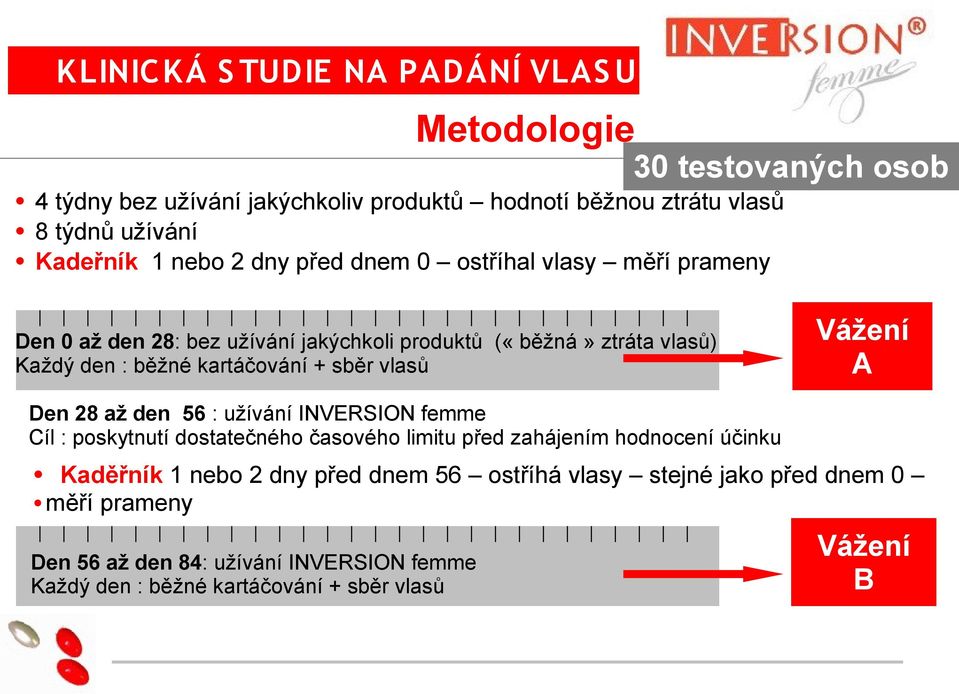 KLINICKÁ STUDIE NA PADÁNÍ VLASU

INVERSION®
femme

Metodologie

30 testovaných osob

• 4 týdny bez užívání jakýchkoliv produktů – hodnotí běžnou ztrátu vlasů
• 8 týdnů užívání
• Kadeřník 1 nebo 2 dny před dnem 0 – ostříhal vlasy – měří prameny

Den 0 až den 28: bez užívání jakýchkoli produktů (« běžná » ztráta vlasů)
Každý den : běžné kartáčování + sběr vlasů

Vážení A

Den 28 až den 56 : užívání INVERSION femme
Cíl : poskytnutí dostatečného časového limitu před zahájením hodnocení účinku

• Kaděřník 1 nebo 2 dny před dnem 56 – ostříhá vlasy – stejné jako před dnem 0 –
• měří prameny

Den 56 až den 84: užívání INVERSION femme
Každý den : běžné kartáčování + sběr vlasů

Vážení B